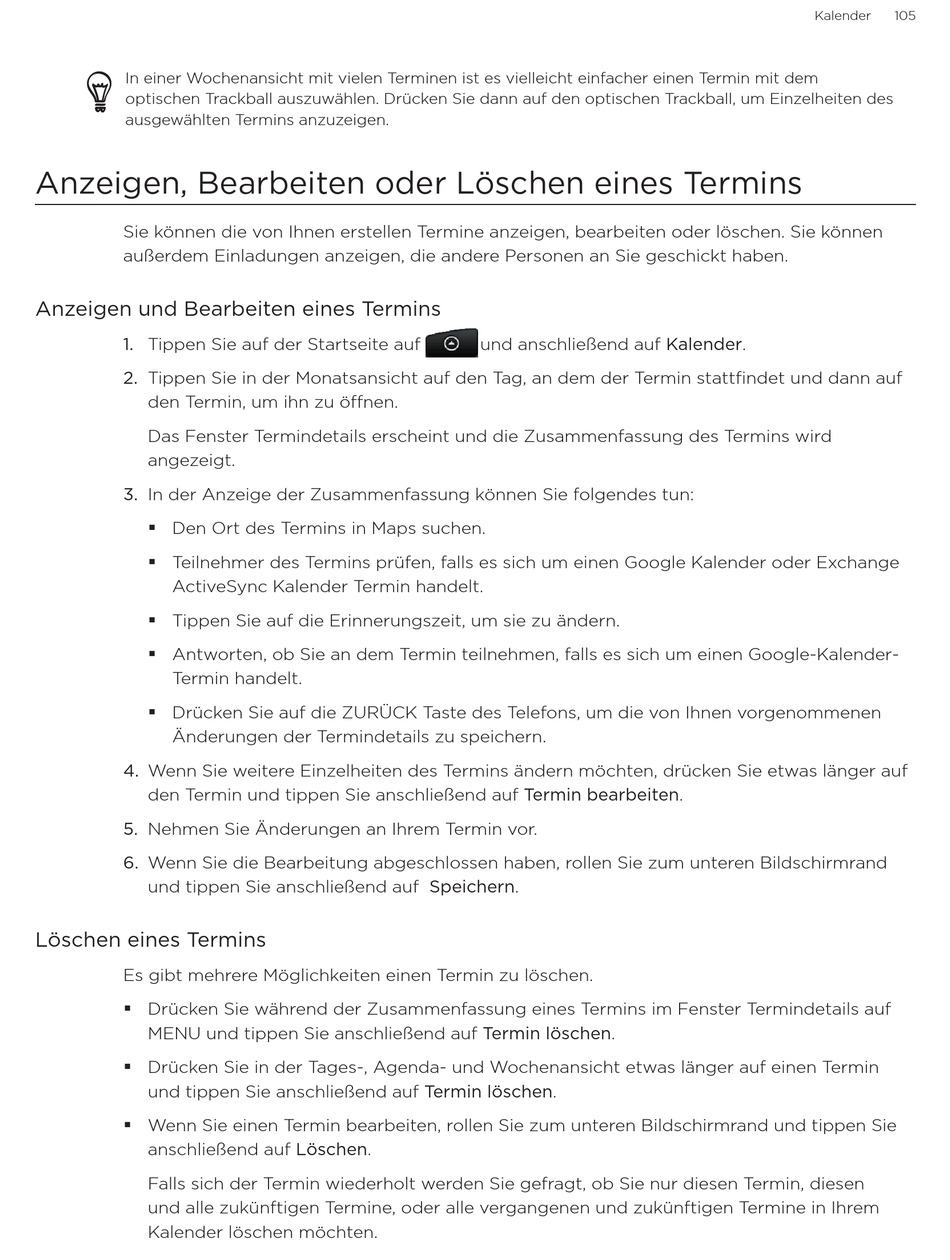 Kalender 105

In einer Wochenansicht mit vielen Terminen ist es vielleicht einfacher einen Termin mit dem optischen Trackball auszuwählen. Drücken Sie dann auf den optischen Trackball, um Einzelheiten des ausgewählten Termins anzuzeigen.

Anzeigen, Bearbeiten oder Löschen eines Termins

Sie können die von Ihnen erstellen Termine anzeigen, bearbeiten oder löschen. Sie können außerdem Einladungen anzeigen, die andere Personen an Sie geschickt haben.

Anzeigen und Bearbeiten eines Termins

1. Tippen Sie auf der Startseite auf und anschließend auf Kalender.
2. Tippen Sie in der Monatsansicht auf den Tag, an dem der Termin stattfindet und dann auf den Termin, um ihn zu öffnen.

Das Fenster Termindetails erscheint und die Zusammenfassung des Termins wird angezeigt.
3. In der Anzeige der Zusammenfassung können Sie folgendes tun:
▪ Den Ort des Termins in Maps suchen.
▪ Teilnehmer des Termins prüfen, falls es sich um einen Google Kalender oder Exchange ActiveSync Kalender Termin handelt.
▪ Tippen Sie auf die Erinnerungszeit, um sie zu ändern.
▪ Antworten, ob Sie an dem Termin teilnehmen, falls es sich um einen Google-Kalender-Termin handelt.
▪ Drücken Sie auf die ZURÜCK Taste des Telefons, um die von Ihnen vorgenommenen Änderungen der Termindetails zu speichern.
4. Wenn Sie weitere Einzelheiten des Termins ändern möchten, drücken Sie etwas länger auf den Termin und tippen Sie anschließend auf Termin bearbeiten.
5. Nehmen Sie Änderungen an Ihrem Termin vor.
6. Wenn Sie die Bearbeitung abgeschlossen haben, rollen Sie zum unteren Bildschirmrand und tippen Sie anschließend auf Speichern.

Löschen eines Termins

Es gibt mehrere Möglichkeiten einen Termin zu löschen.
▪ Drücken Sie während der Zusammenfassung eines Termins im Fenster Termindetails auf MENU und tippen Sie anschließend auf Termin löschen.
▪ Drücken Sie in der Tages-, Agenda- und Wochenansicht etwas länger auf einen Termin und tippen Sie anschließend auf Termin löschen.
▪ Wenn Sie einen Termin bearbeiten, rollen Sie zum unteren Bildschirmrand und tippen Sie anschließend auf Löschen.

Falls sich der Termin wiederholt werden Sie gefragt, ob Sie nur diesen Termin, diesen und alle zukünftigen Termine, oder alle vergangenen und zukünftigen Termine in Ihrem Kalender löschen möchten.